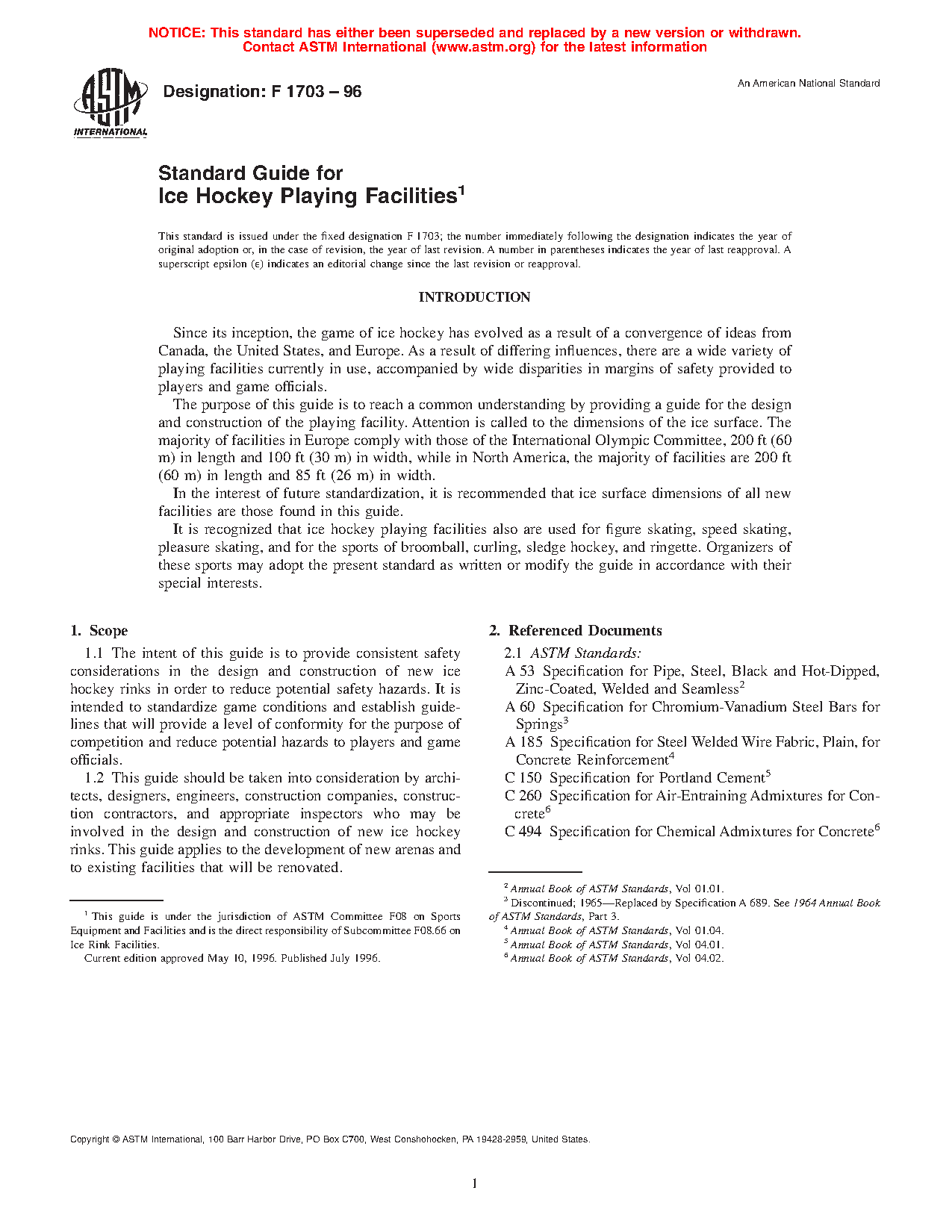 NOTICE: This standard has either been superseded and replaced by a new version or withdrawn. Contact ASTM International (www.astm.org) for the latest information

ASTM INTERNATIONAL

Designation: F 1703 – 96

An American National Standard

Standard Guide for
Ice Hockey Playing Facilities$^1$

This standard is issued under the fixed designation F 1703; the number immediately following the designation indicates the year of original adoption or, in the case of revision, the year of last revision. A number in parentheses indicates the year of last reapproval. A superscript epsilon (ε) indicates an editorial change since the last revision or reapproval.

INTRODUCTION

Since its inception, the game of ice hockey has evolved as a result of a convergence of ideas from Canada, the United States, and Europe. As a result of differing influences, there are a wide variety of playing facilities currently in use, accompanied by wide disparities in margins of safety provided to players and game officials.

The purpose of this guide is to reach a common understanding by providing a guide for the design and construction of the playing facility. Attention is called to the dimensions of the ice surface. The majority of facilities in Europe comply with those of the International Olympic Committee, 200 ft (60 m) in length and 100 ft (30 m) in width, while in North America, the majority of facilities are 200 ft (60 m) in length and 85 ft (26 m) in width.

In the interest of future standardization, it is recommended that ice surface dimensions of all new facilities are those found in this guide.

It is recognized that ice hockey playing facilities also are used for figure skating, speed skating, pleasure skating, and for the sports of broomball, curling, sledge hockey, and ringette. Organizers of these sports may adopt the present standard as written or modify the guide in accordance with their special interests.

1. Scope

1.1 The intent of this guide is to provide consistent safety considerations in the design and construction of new ice hockey rinks in order to reduce potential safety hazards. It is intended to standardize game conditions and establish guidelines that will provide a level of conformity for the purpose of competition and reduce potential hazards to players and game officials.

1.2 This guide should be taken into consideration by architects, designers, engineers, construction companies, construction contractors, and appropriate inspectors who may be involved in the design and construction of new ice hockey rinks. This guide applies to the development of new arenas and to existing facilities that will be renovated.

$^1$ This guide is under the jurisdiction of ASTM Committee F08 on Sports Equipment and Facilities and is the direct responsibility of Subcommittee F08.66 on Ice Rink Facilities.
Current edition approved May 10, 1996. Published July 1996.

2. Referenced Documents

2.1 ASTM Standards:
A 53 Specification for Pipe, Steel, Black and Hot-Dipped, Zinc-Coated, Welded and Seamless$^2$
A 60 Specification for Chromium-Vanadium Steel Bars for Springs$^3$
A 185 Specification for Steel Welded Wire Fabric, Plain, for Concrete Reinforcement$^4$
C 150 Specification for Portland Cement$^5$
C 260 Specification for Air-Entraining Admixtures for Concrete$^6$
C 494 Specification for Chemical Admixtures for Concrete$^6$

$^2$ Annual Book of ASTM Standards, Vol 01.01.
$^3$ Discontinued; 1965—Replaced by Specification A 689. See 1964 Annual Book of ASTM Standards, Part 3.
$^4$ Annual Book of ASTM Standards, Vol 01.04.
$^5$ Annual Book of ASTM Standards, Vol 04.01.
$^6$ Annual Book of ASTM Standards, Vol 04.02.

Copyright © ASTM International, 100 Barr Harbor Drive, PO Box C700, West Conshohocken, PA 19428-2959, United States.

1